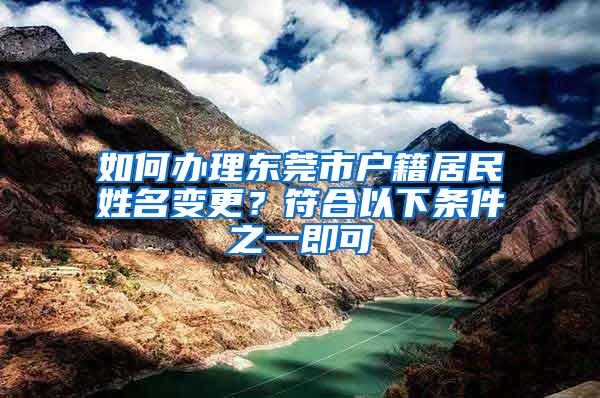 如何办理东莞市户籍居民姓名变更？符合以下条件之一即可